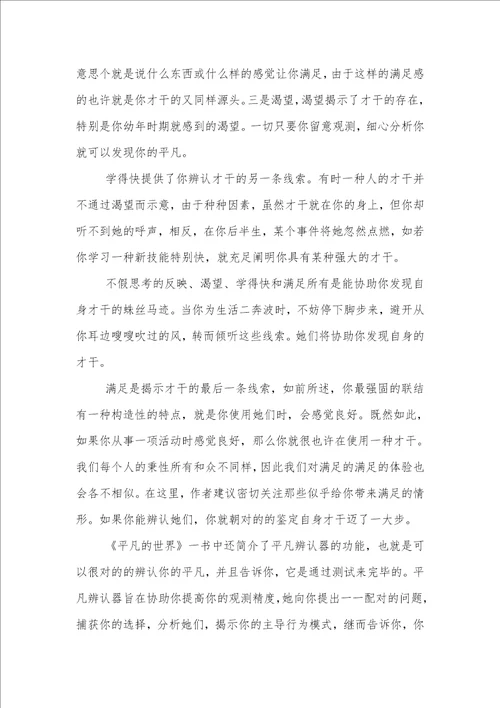 意思个就是说什么东西或什么样的感觉让你满足，由于这样的满足感的也许就是你才干的又同样源头。三是渴望，渴望揭示了才干的存在，特别是你幼年时期就感到的渴望。一切只要你留意观测，细心分析你就可以发现你的平凡。

学得快提供了你辨认才干的另一条线索。有时一种人的才干并不通过渴望而示意，由于种种因素，虽然才干就在你的身上，但你却听不到她的呼声，相反，在你后半生，某个事件将她忽然点燃，如若你学习一种新技能特别快，就充足阐明你具有某种强大的才干。

不假思考的反映、渴望、学得快和满足所有是能协助你发现自身才干的蛛丝马迹。当你为生活二奔波时，不妨停下脚步来，避开从你耳边嗖嗖吹过的风，转而倾听这些线索。她们将协助你发现自身的才干。

满足是揭示才干的最后一条线索，如前所述，你最强固的联结有一种构造性的特点，就是你使用她们时，会感觉良好。既然如此，如果你从事一项活动时感觉良好，那么你就很也许在使用一种才干。我们每个人的秉性所有和众不同样，因此我们对满足的满足的体验也会各不相似。在这里，作者建议密切关注那些似乎给你带来满足的情形。如果你能辨认她们，你就朝对的的鉴定自身才干迈了一大步。

《平凡的世界》一书中还简介了平凡辨认器的功能，也就是可以很对的的辨认你的平凡，并且告诉你，它是通过测试来完毕的。平凡辨认器旨在协助你提高你的观测精度，她向你提出一一配对的问题，捕获你的选择，分析她们，揭示你的主导行为模式，继而告诉你，你